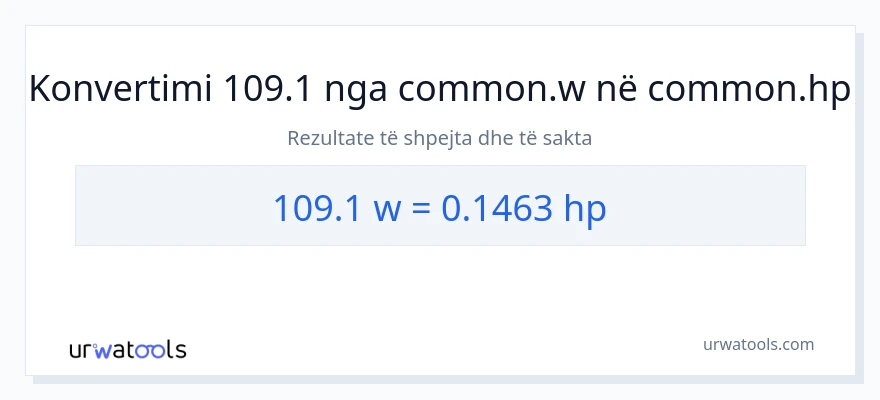 Konvertimi 109.1 nga common.w në common.hp

Rezultate të shpejta dhe të sakta

109.1 w = 0.1463 hp

urwatools

urwatools.com